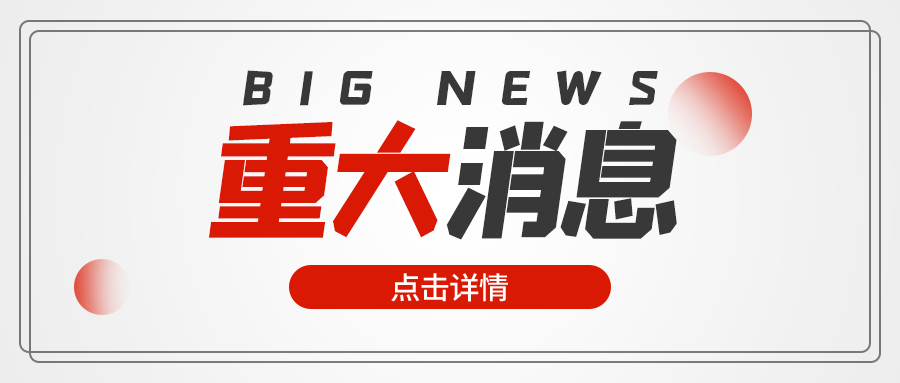 BIG NEWS

重大消息

点击详情